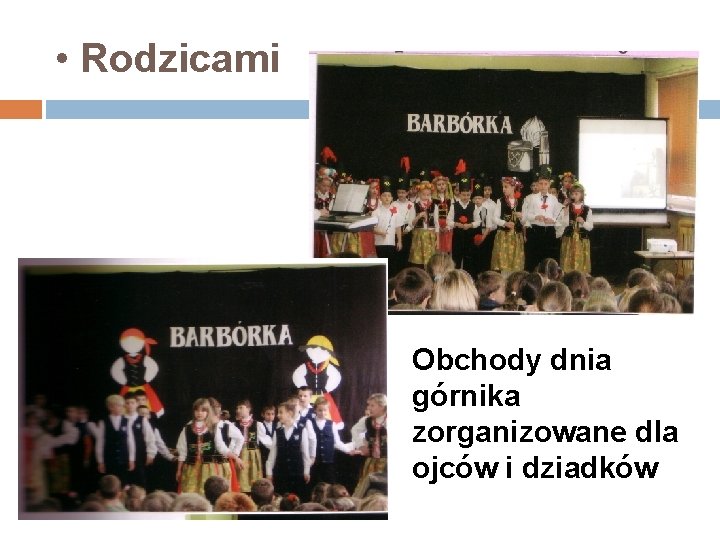 • Rodzicami

BARBÓRKA

BARBÓRKA

Obchody dnia górnika zorganizowane dla ojców i dziadków